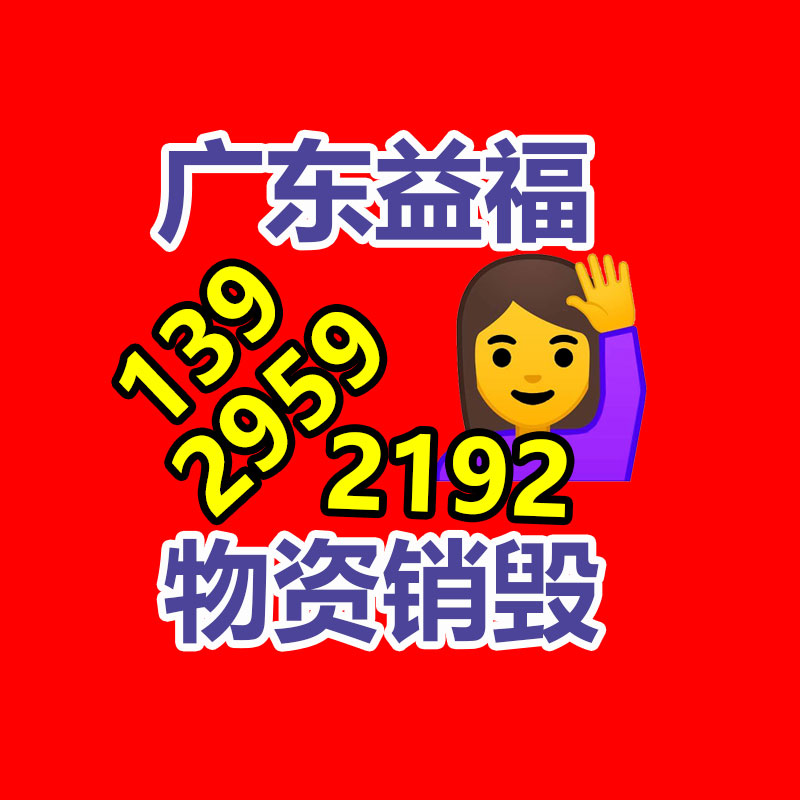 广东益福

139
2959
2192

物资销毁